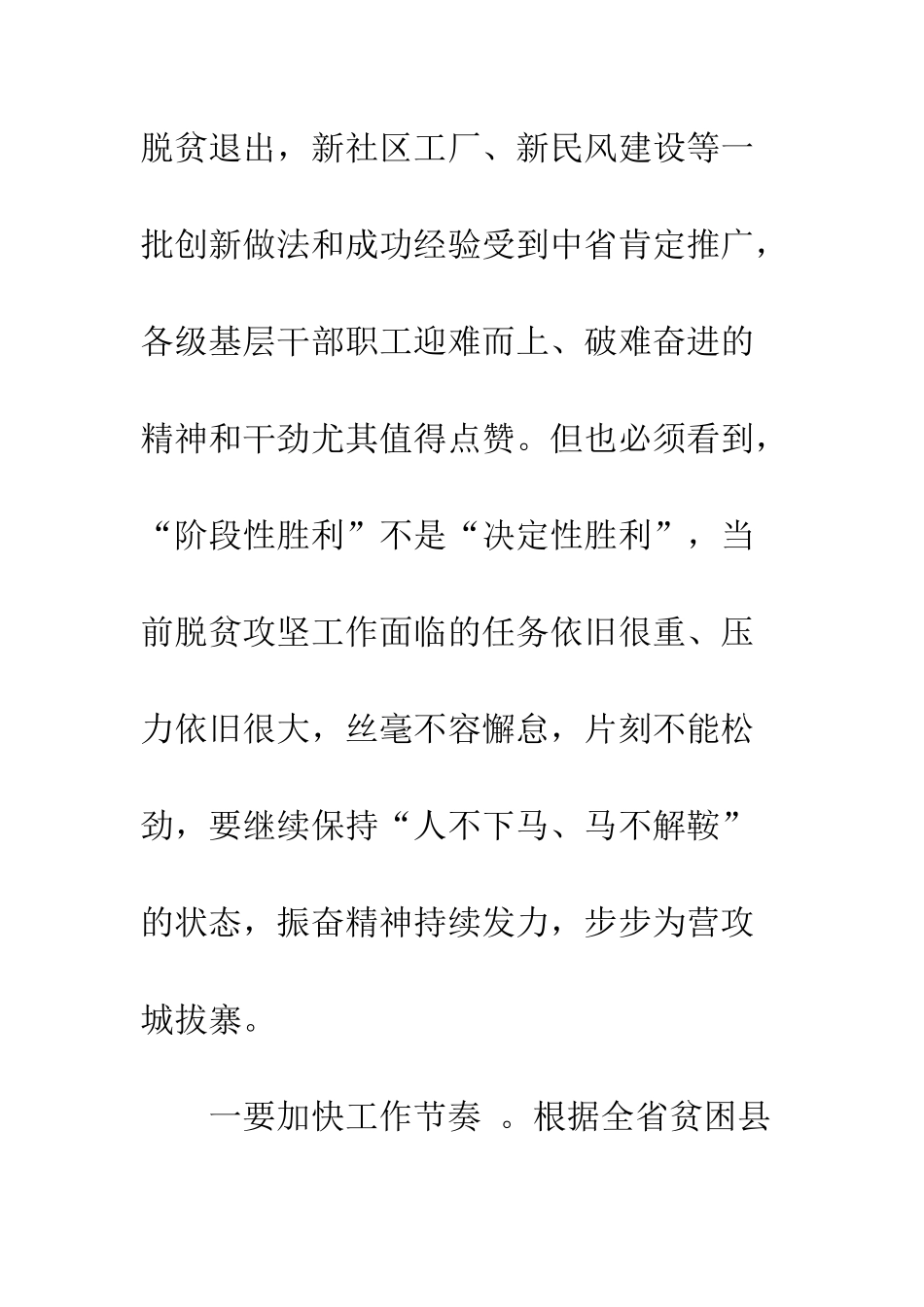 脱贫退出，新社区工厂、新民风建设等一批创新做法和成功经验受到中省肯定推广，各级基层干部职工迎难而上、破难奋进的精神和干劲尤其值得点赞。但也必须看到，“阶段性胜利”不是“决定性胜利”，当前脱贫攻坚工作面临的任务依旧很重、压力依旧很大，丝毫不容懈怠，片刻不能松劲，要继续保持“人不下马、马不解鞍”的状态，振奋精神持续发力，步步为营攻城拔寨。

一要加快工作节奏 。根据全省贫困县